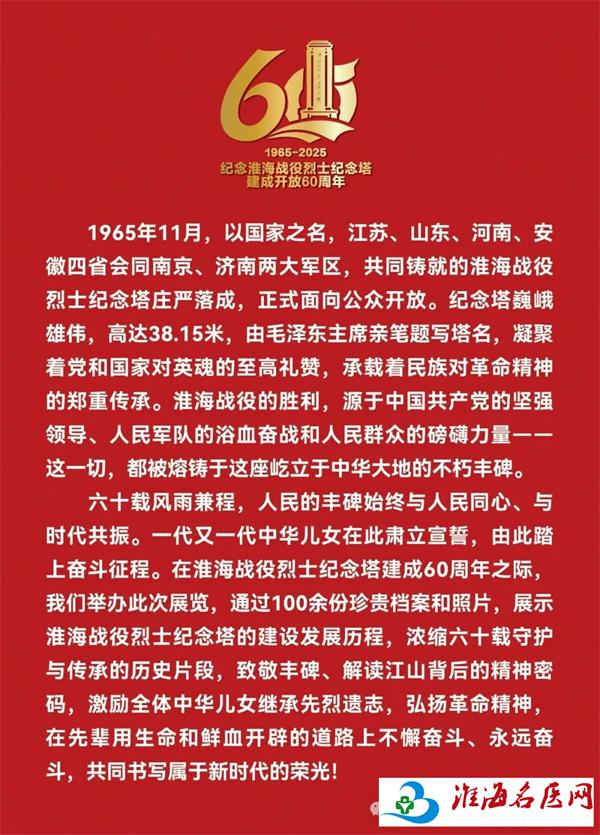 1965-2025
纪念淮海战役烈士纪念塔
建成开放60周年

1965年11月，以国家之名，江苏、山东、河南、安徽四省会同南京、济南两大军区，共同铸就的淮海战役烈士纪念塔庄严落成，正式面向公众开放。纪念塔巍峨雄伟，高达38.15米，由毛泽东主席亲笔题写塔名，凝聚着党和国家对英魂的至高礼赞，承载着民族对革命精神的郑重传承。淮海战役的胜利，源于中国共产党的坚强领导、人民军队的浴血奋战和人民群众的磅礴力量——这一切，都被熔铸于这座屹立于中华大地的不朽丰碑。

六十载风雨兼程，人民的丰碑始终与人民同心、与时代共振。一代又一代中华儿女在此肃立宣誓，由此踏上奋斗征程。在淮海战役烈士纪念塔建成60周年之际，我们举办此次展览，通过100余份珍贵档案和照片，展示淮海战役烈士纪念塔的建设发展历程，浓缩六十载守护与传承的历史片段，致敬丰碑、解读江山背后的精神密码，激励全体中华儿女继承先烈遗志，弘扬革命精神，在先辈用生命和鲜血开辟的道路上不懈奋斗、永远奋斗，共同书写属于新时代的荣光！

淮海名医网